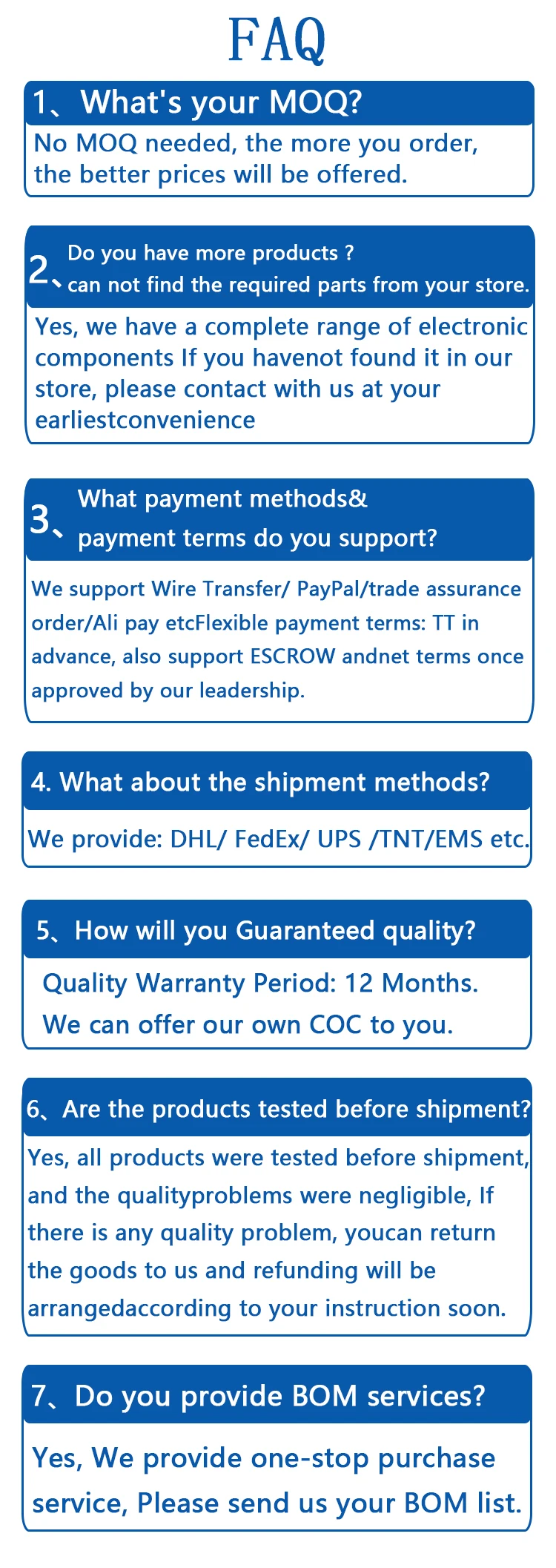 FAQ

1、What's your MOQ?

No MOQ needed, the more you order, the better prices will be offered.

2、Do you have more products ?
can not find the required parts from your store.

Yes, we have a complete range of electronic components If you havenot found it in our store, please contact with us at your earliestconvenience

3、What payment methods&
payment terms do you support?

We support Wire Transfer/ PayPal/trade assurance order/Ali pay etcFlexible payment terms: TT in advance, also support ESCROW andnet terms once approved by our leadership.

4. What about the shipment methods?

We provide: DHL/ FedEx/ UPS /TNT/EMS etc.

5、How will you Guaranteed quality?

Quality Warranty Period: 12 Months.
We can offer our own COC to you.

6、Are the products tested before shipment?

Yes, all products were tested before shipment, and the qualityproblems were negligible, If there is any quality problem, youcan return the goods to us and refunding will be arrangedaccording to your instruction soon.

7、Do you provide BOM services?

Yes, We provide one-stop purchase service, Please send us your BOM list.